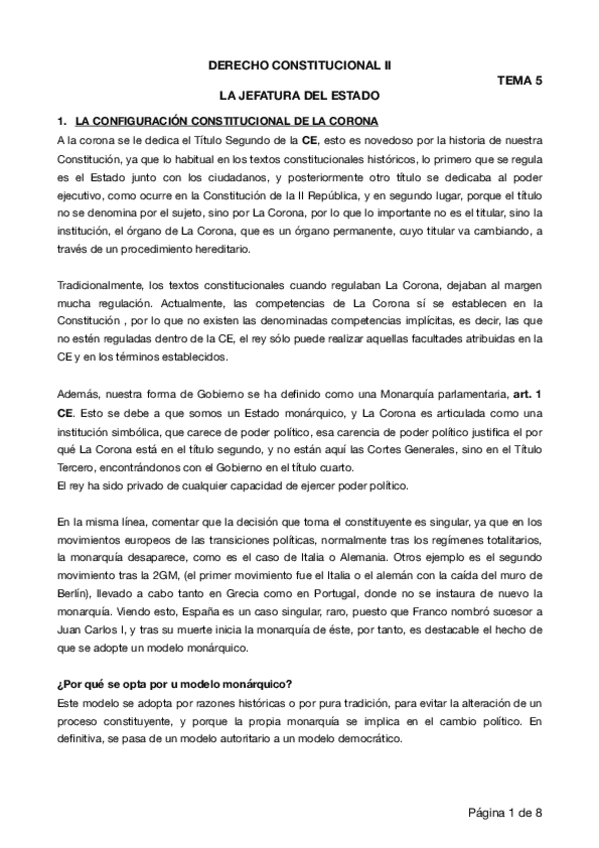 DERECHO CONSTITUCIONAL II

TEMA 5

LA JEFATURA DEL ESTADO

1. LA CONFIGURACIÓN CONSTITUCIONAL DE LA CORONA

A la corona se le dedica el Título Segundo de la CE, esto es novedoso por la historia de nuestra Constitución, ya que lo habitual en los textos constitucionales históricos, lo primero que se regula es el Estado junto con los ciudadanos, y posteriormente otro título se dedicaba al poder ejecutivo, como ocurre en la Constitución de la II República, y en segundo lugar, porque el título no se denomina por el sujeto, sino por La Corona, por lo que lo importante no es el titular, sino la institución, el órgano de La Corona, que es un órgano permanente, cuyo titular va cambiando, a través de un procedimiento hereditario.

Tradicionalmente, los textos constitucionales cuando regulaban La Corona, dejaban al margen mucha regulación. Actualmente, las competencias de La Corona sí se establecen en la Constitución , por lo que no existen las denominadas competencias implícitas, es decir, las que no estén reguladas dentro de la CE, el rey sólo puede realizar aquellas facultades atribuidas en la CE y en los términos establecidos.

Además, nuestra forma de Gobierno se ha definido como una Monarquía parlamentaria, art. 1 CE. Esto se debe a que somos un Estado monárquico, y La Corona es articulada como una institución simbólica, que carece de poder político, esa carencia de poder político justifica el por qué La Corona está en el título segundo, y no están aquí las Cortes Generales, sino en el Título Tercero, encontrándonos con el Gobierno en el título cuarto.
El rey ha sido privado de cualquier capacidad de ejercer poder político.

En la misma línea, comentar que la decisión que toma el constituyente es singular, ya que en los movimientos europeos de las transiciones políticas, normalmente tras los regímenes totalitarios, la monarquía desaparece, como es el caso de Italia o Alemania. Otros ejemplo es el segundo movimiento tras la 2GM, (el primer movimiento fue el Italia o el alemán con la caída del muro de Berlín), llevado a cabo tanto en Grecia como en Portugal, donde no se instaura de nuevo la monarquía. Viendo esto, España es un caso singular, raro, puesto que Franco nombró sucesor a Juan Carlos I, y tras su muerte inicia la monarquía de éste, por tanto, es destacable el hecho de que se adopte un modelo monárquico.

¿Por qué se opta por u modelo monárquico?
Este modelo se adopta por razones históricas o por pura tradición, para evitar la alteración de un proceso constituyente, y porque la propia monarquía se implica en el cambio político. En definitiva, se pasa de un modelo autoritario a un modelo democrático.

Página 1 de 8